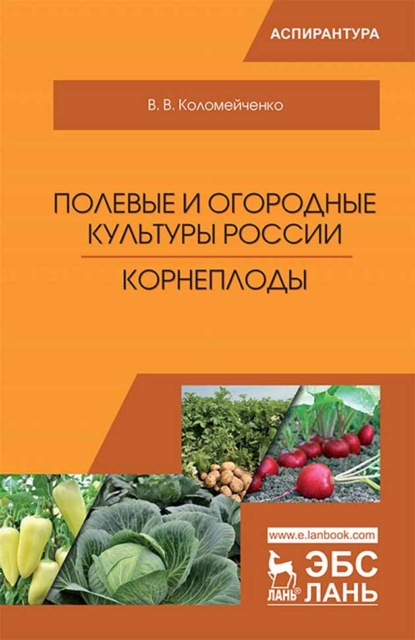 АСПИРАНТУРА

В. В. Коломейченко

ПОЛЕВЫЕ И ОГОРОДНЫЕ КУЛЬТУРЫ РОССИИ

КОРНЕПЛОДЫ

www.e.lanbook.com

ЛАНЬ®

ЭБС ЛАНЬ